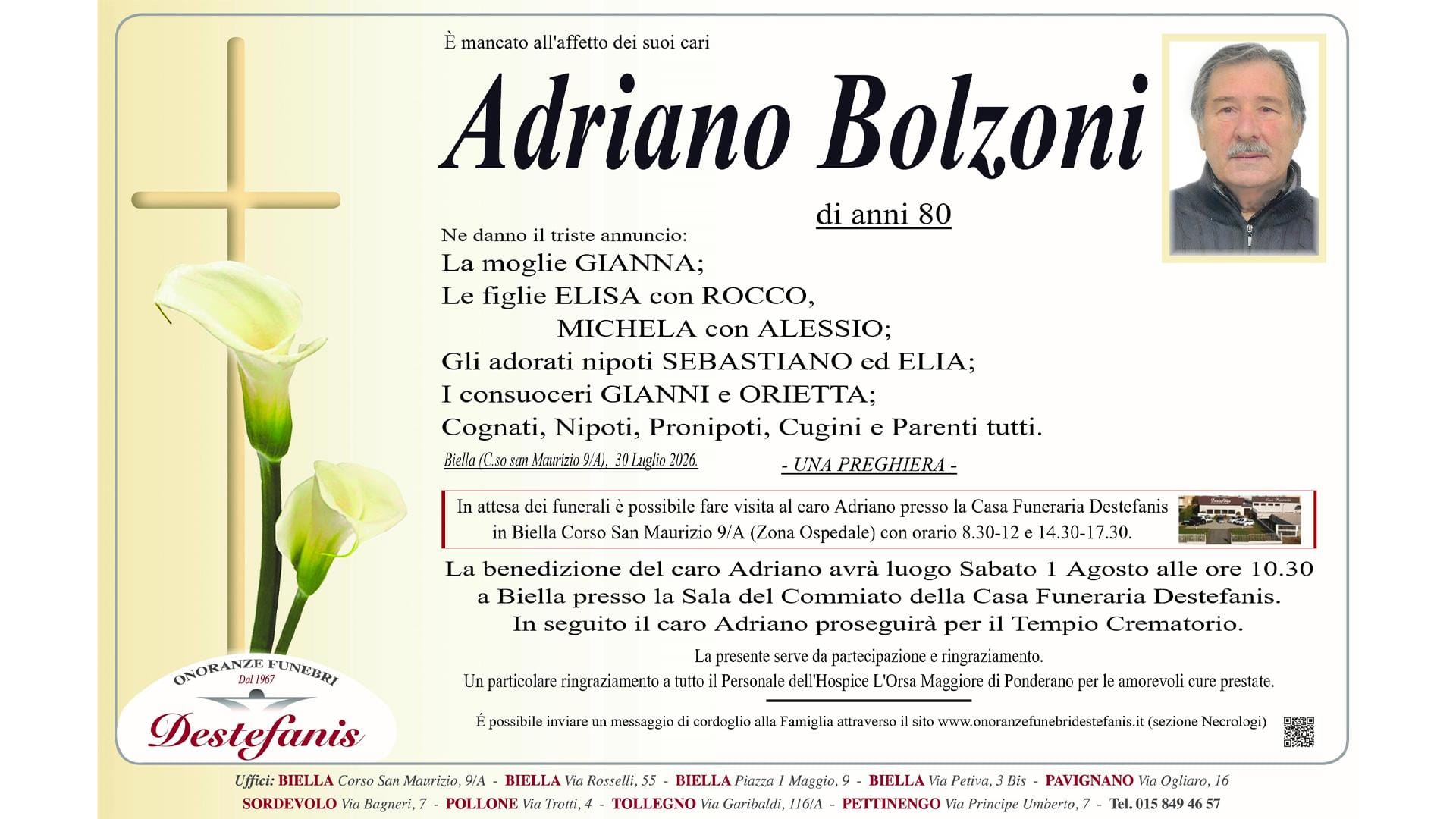 È mancato all'affetto dei suoi cari

Adriano Bolzoni

di anni 80

Ne danno il triste annuncio:
La moglie GIANNA;
Le figlie ELISA con ROCCO,
MICHELA con ALESSIO;
Gli adorati nipoti SEBASTIANO ed ELIA;
I consuoceri GIANNI e ORIETTA;
Cognati, Nipoti, Pronipoti, Cugini e Parenti tutti.

Biella (C.so san Maurizio 9/A), 30 Luglio 2026.

- UNA PREGHIERA -

In attesa dei funerali è possibile fare visita al caro Adriano presso la Casa Funeraria Destefanis in Biella Corso San Maurizio 9/A (Zona Ospedale) con orario 8.30-12 e 14.30-17.30.

La benedizione del caro Adriano avrà luogo Sabato 1 Agosto alle ore 10.30 a Biella presso la Sala del Commiato della Casa Funeraria Destefanis. In seguito il caro Adriano proseguirà per il Tempio Crematorio.

La presente serve da partecipazione e ringraziamento.
Un particolare ringraziamento a tutto il Personale dell'Hospice L'Orsa Maggiore di Ponderano per le amorevoli cure prestate.

É possibile inviare un messaggio di cordoglio alla Famiglia attraverso il sito www.onoranzefunebridestefanis.it (sezione Necrologi)

ONORANZE FUNEBRI
Dal 1967
Destefanis

Uffici: BIELLA Corso San Maurizio, 9/A - BIELLA Via Rosselli, 55 - BIELLA Piazza 1 Maggio, 9 - BIELLA Via Petiva, 3 Bis - PAVIGNANO Via Ogliaro, 16
SORDEVOLO Via Bagneri, 7 - POLLONE Via Trotti, 4 - TOLLEGNO Via Garibaldi, 116/A - PETTINENGO Via Principe Umberto, 7 - Tel. 015 849 46 57